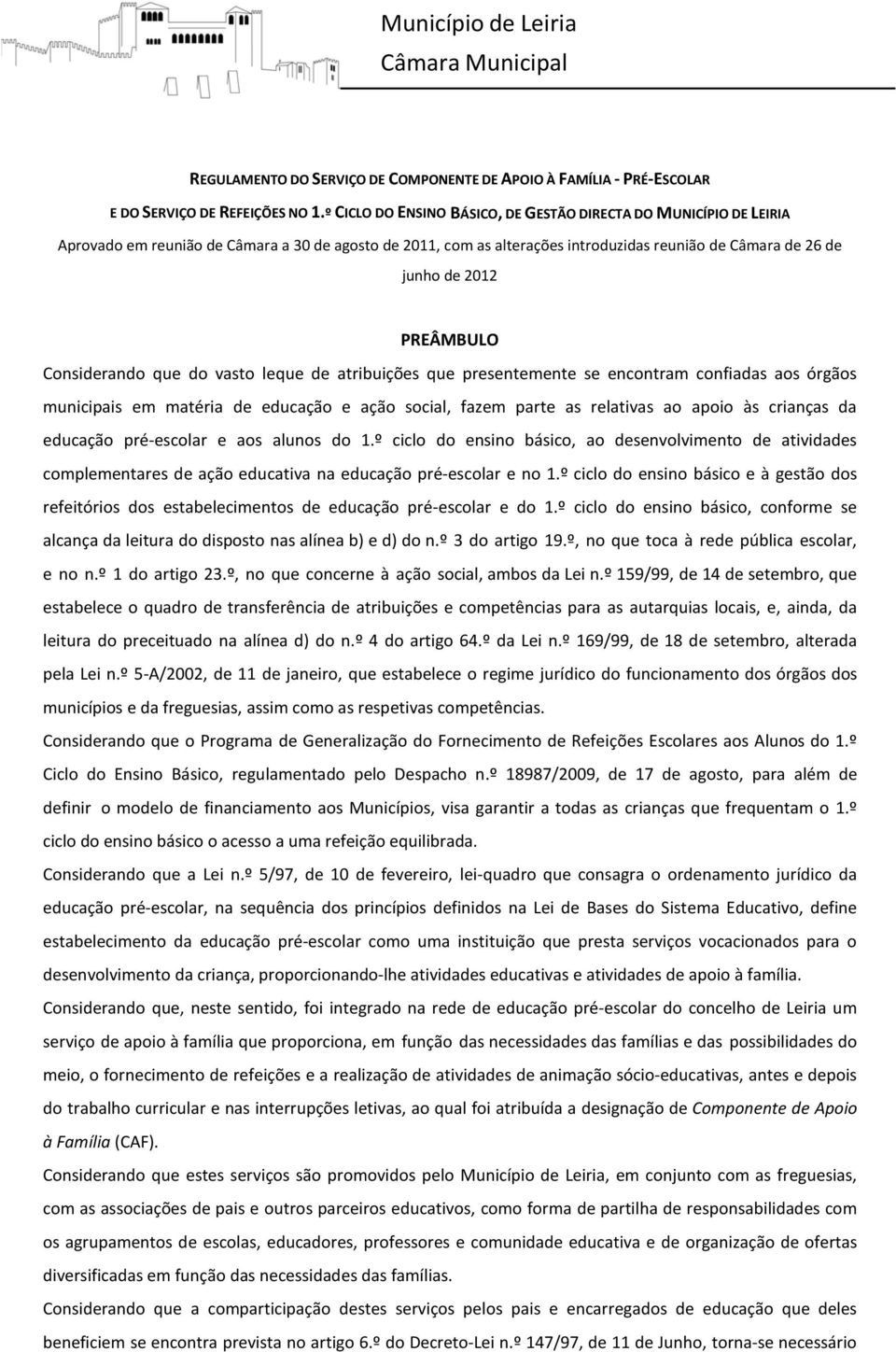 Município de Leiria
Câmara Municipal

REGULAMENTO DO SERVIÇO DE COMPONENTE DE APOIO À FAMÍLIA - PRÉ-ESCOLAR
E DO SERVIÇO DE REFEIÇÕES NO 1.º CICLO DO ENSINO BÁSICO, DE GESTÃO DIRECTA DO MUNICÍPIO DE LEIRIA
Aprovado em reunião de Câmara a 30 de agosto de 2011, com as alterações introduzidas reunião de Câmara de 26 de junho de 2012

PREÂMBULO
Considerando que do vasto leque de atribuições que presentemente se encontram confiadas aos órgãos municipais em matéria de educação e ação social, fazem parte as relativas ao apoio às crianças da educação pré-escolar e aos alunos do 1.º ciclo do ensino básico, ao desenvolvimento de atividades complementares de ação educativa na educação pré-escolar e no 1.º ciclo do ensino básico e à gestão dos refeitórios dos estabelecimentos de educação pré-escolar e do 1.º ciclo do ensino básico, conforme se alcança da leitura do disposto nas alínea b) e d) do n.º 3 do artigo 19.º, no que toca à rede pública escolar, e no n.º 1 do artigo 23.º, no que concerne à ação social, ambos da Lei n.º 159/99, de 14 de setembro, que estabelece o quadro de transferência de atribuições e competências para as autarquias locais, e, ainda, da leitura do preceituado na alínea d) do n.º 4 do artigo 64.º da Lei n.º 169/99, de 18 de setembro, alterada pela Lei n.º 5-A/2002, de 11 de janeiro, que estabelece o regime jurídico do funcionamento dos órgãos dos municípios e da freguesias, assim como as respetivas competências.
Considerando que o Programa de Generalização do Fornecimento de Refeições Escolares aos Alunos do 1.º Ciclo do Ensino Básico, regulamentado pelo Despacho n.º 18987/2009, de 17 de agosto, para além de definir o modelo de financiamento aos Municípios, visa garantir a todas as crianças que frequentam o 1.º ciclo do ensino básico o acesso a uma refeição equilibrada.
Considerando que a Lei n.º 5/97, de 10 de fevereiro, lei-quadro que consagra o ordenamento jurídico da educação pré-escolar, na sequência dos princípios definidos na Lei de Bases do Sistema Educativo, define estabelecimento da educação pré-escolar como uma instituição que presta serviços vocacionados para o desenvolvimento da criança, proporcionando-lhe atividades educativas e atividades de apoio à família.
Considerando que, neste sentido, foi integrado na rede de educação pré-escolar do concelho de Leiria um serviço de apoio à família que proporciona, em função das necessidades das famílias e das possibilidades do meio, o fornecimento de refeições e a realização de atividades de animação sócio-educativas, antes e depois do trabalho curricular e nas interrupções letivas, ao qual foi atribuída a designação de Componente de Apoio à Família (CAF).
Considerando que estes serviços são promovidos pelo Município de Leiria, em conjunto com as freguesias, com as associações de pais e outros parceiros educativos, como forma de partilha de responsabilidades com os agrupamentos de escolas, educadores, professores e comunidade educativa e de organização de ofertas diversificadas em função das necessidades das famílias.
Considerando que a comparticipação destes serviços pelos pais e encarregados de educação que deles beneficiem se encontra prevista no artigo 6.º do Decreto-Lei n.º 147/97, de 11 de Junho, torna-se necessário